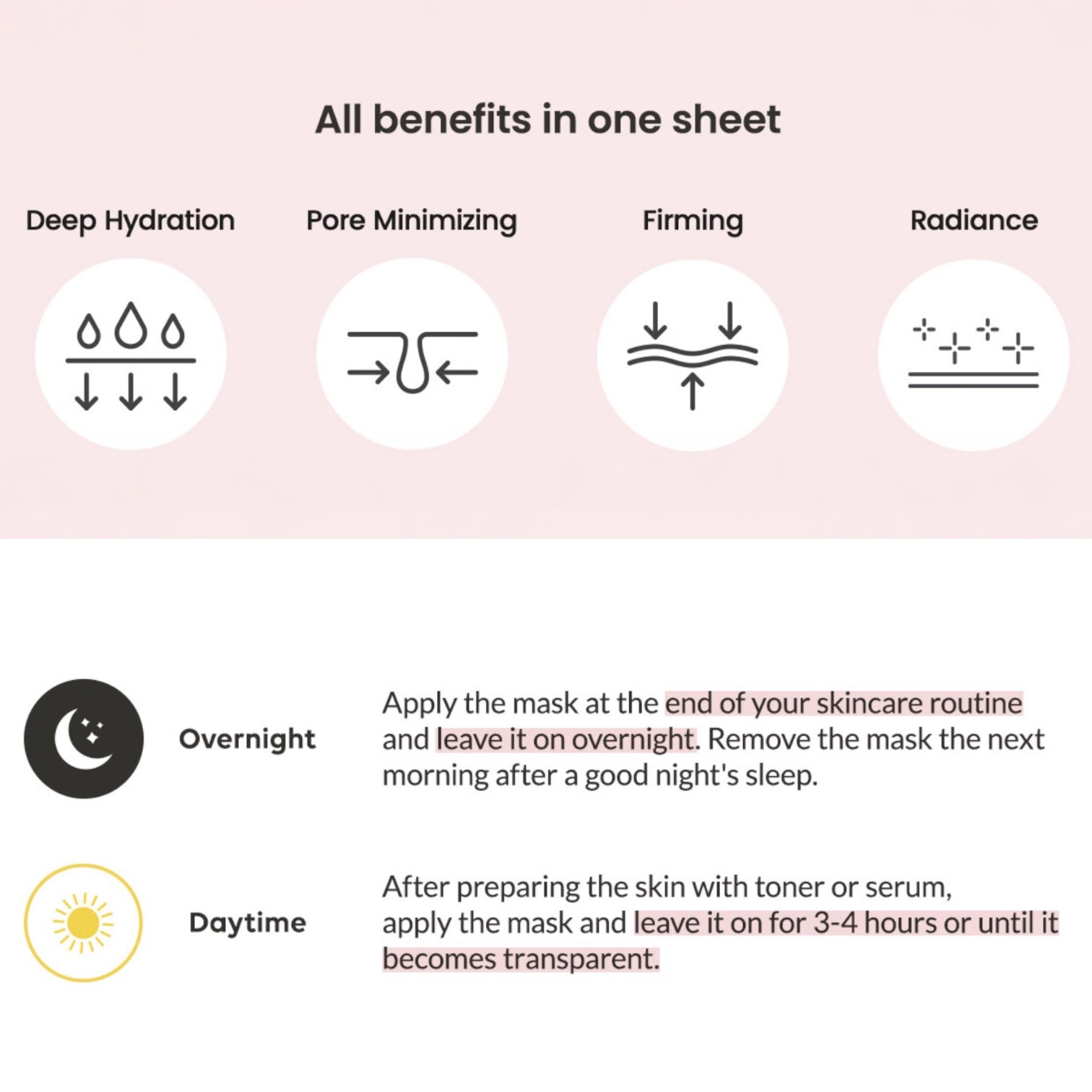 All benefits in one sheet

Deep Hydration

Pore Minimizing

Firming

Radiance

Overnight

Apply the mask at the end of your skincare routine and leave it on overnight. Remove the mask the next morning after a good night's sleep.

Daytime

After preparing the skin with toner or serum, apply the mask and leave it on for 3-4 hours or until it becomes transparent.